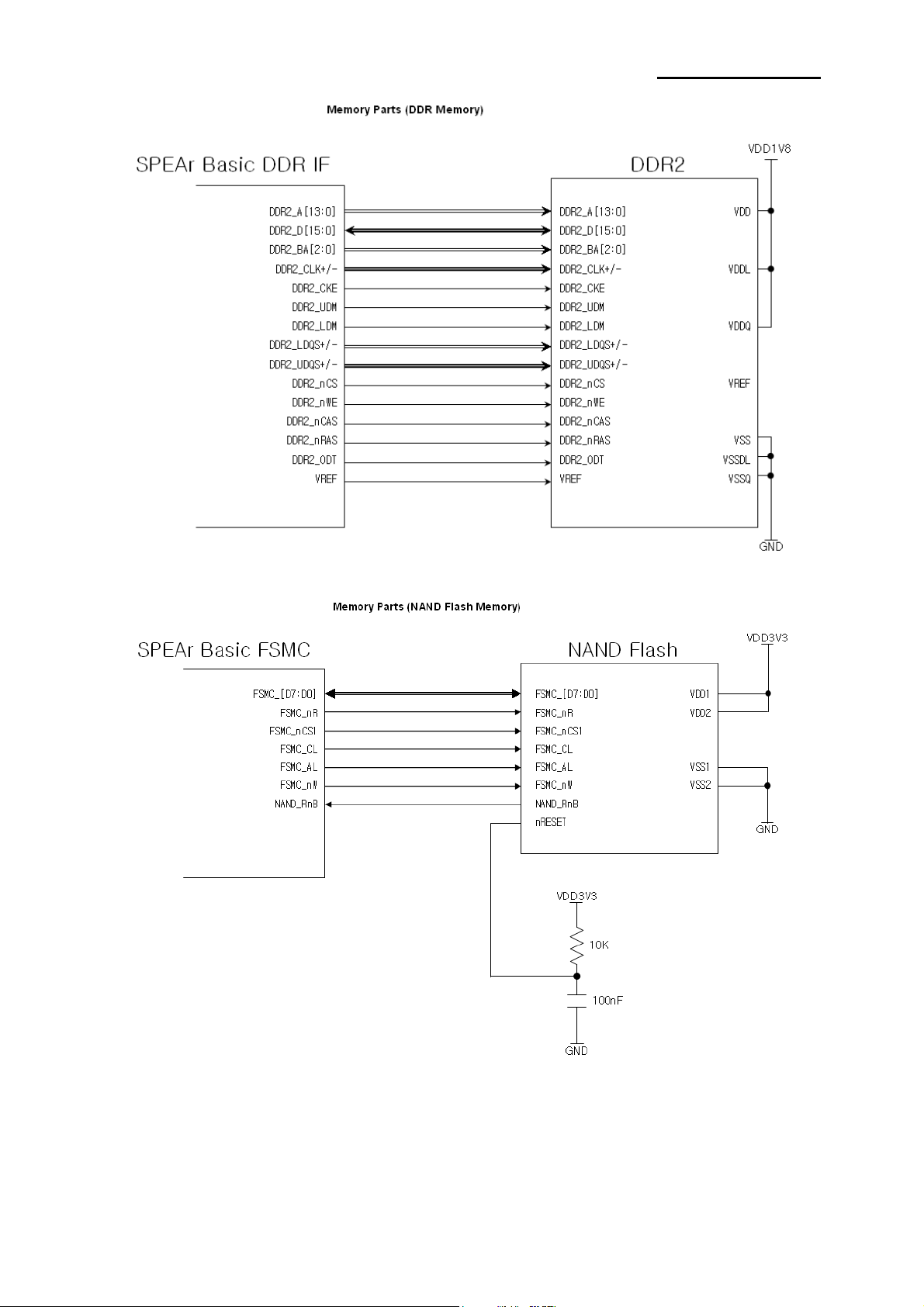 Memory Parts (DDR Memory)

SPEAr Basic DDR IF

DDR2_A[13:0]
DDR2_D[15:0]
DDR2_BA[2:0]
DDR2_CLK+/-
DDR2_CKE
DDR2_UDM
DDR2_LDM
DDR2_LDQS+/-
DDR2_UDQS+/-
DDR2_nCS
DDR2_nWE
DDR2_nCAS
DDR2_nRAS
DDR2_ODT
VREF

DDR2

DDR2_A[13:0]
DDR2_D[15:0]
DDR2_BA[2:0]
DDR2_CLK+/-
DDR2_CKE
DDR2_UDM
DDR2_LDM
DDR2_LDQS+/-
DDR2_UDQS+/-
DDR2_nCS
DDR2_nWE
DDR2_nCAS
DDR2_nRAS
DDR2_ODT
VREF

VDD
VDDL
VDDQ
VREF
VSS
VSSDL
VSSQ

VDD1V8
GND

Memory Parts (NAND Flash Memory)

SPEAr Basic FSMC

FSMC_[D7:D0]
FSMC_nR
FSMC_nCS1
FSMC_CL
FSMC_AL
FSMC_nW
NAND_RnB

NAND Flash

FSMC_[D7:D0]
FSMC_nR
FSMC_nCS1
FSMC_CL
FSMC_AL
FSMC_nW
NAND_RnB
nRESET

VDD1
VDD2
VSS1
VSS2

VDD3V3
GND

VDD3V3
10K
100nF
GND